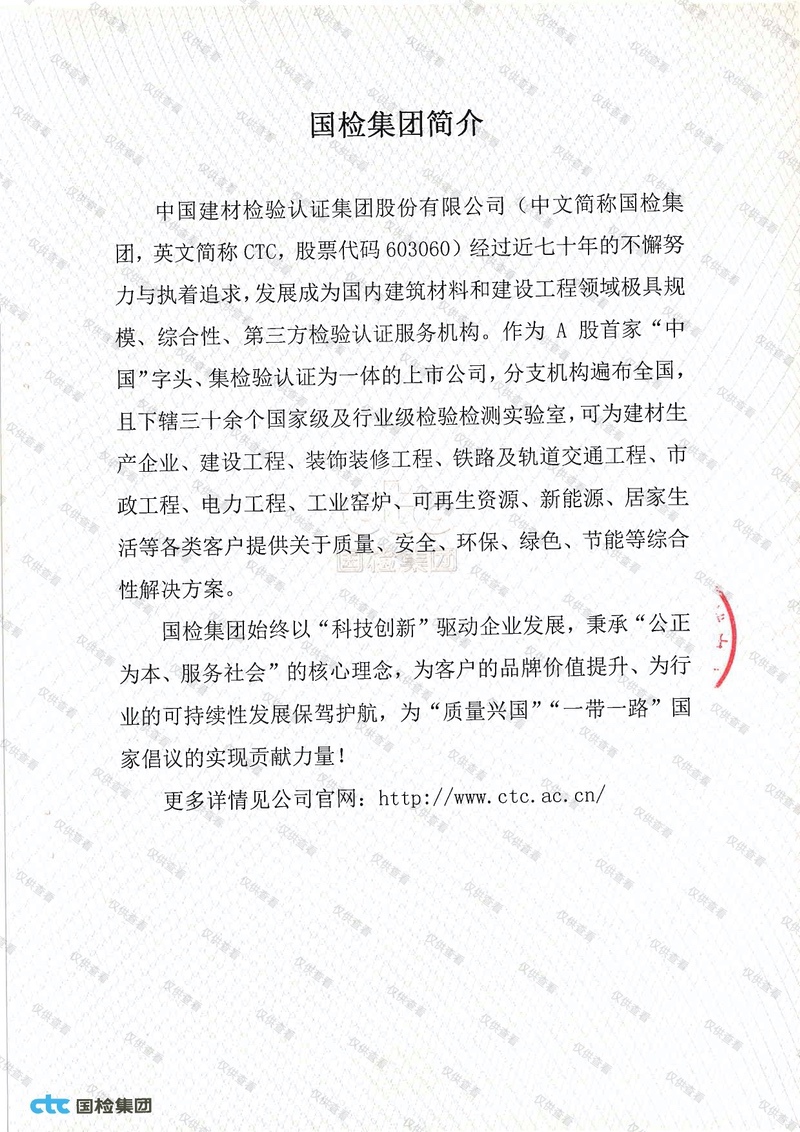 国检集团简介

中国建材检验认证集团股份有限公司（中文简称国检集团，英文简称CTC，股票代码603060）经过近七十年的不懈努力与执着追求，发展成为国内建筑材料和建设工程领域极具规模、综合性、第三方检验认证服务机构。作为A股首家“中国”字头、集检验认证为一体的上市公司，分支机构遍布全国，且下辖三十余个国家级及行业级检验检测实验室，可为建材生产企业、建设工程、装饰装修工程、铁路及轨道交通工程、市政工程、电力工程、工业窑炉、可再生资源、新能源、居家生活等各类客户提供关于质量、安全、环保、绿色、节能等综合性解决方案。

国检集团始终以“科技创新”驱动企业发展，秉承“公正为本、服务社会”的核心理念，为客户的品牌价值提升、为行业的可持续性发展保驾护航，为“质量兴国”“一带一路”国家倡议的实现贡献力量！

更多详情见公司官网：http://www.ctc.ac.cn/

ctc 国检集团

仅供查看

国检集团